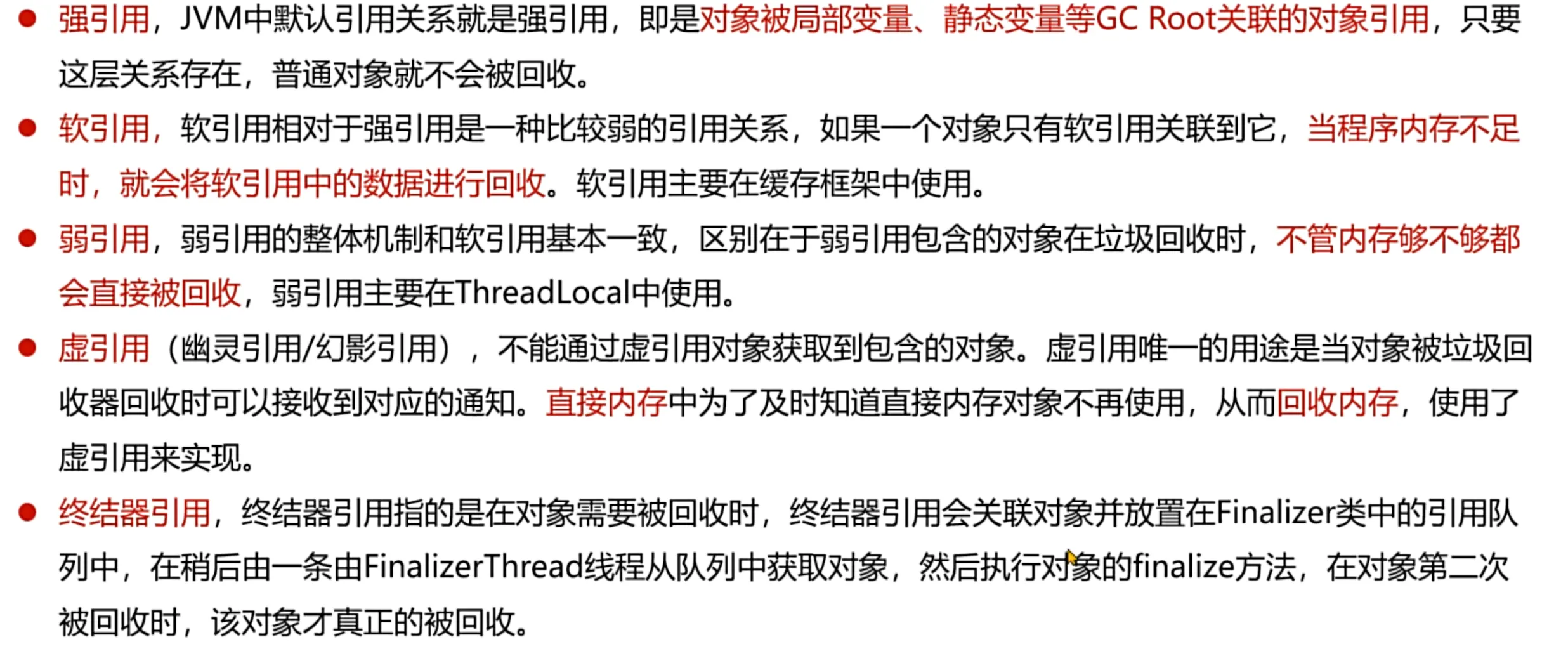 • 强引用，JVM中默认引用关系就是强引用，即是对象被局部变量、静态变量等GC Root关联的对象引用，只要这层关系存在，普通对象就不会被回收。

• 软引用，软引用相对于强引用是一种比较弱的引用关系，如果一个对象只有软引用关联到它，当程序内存不足时，就会将软引用中的数据进行回收。软引用主要在缓存框架中使用。

• 弱引用，弱引用的整体机制和软引用基本一致，区别在于弱引用包含的对象在垃圾回收时，不管内存够不够都会直接被回收，弱引用主要在ThreadLocal中使用。

• 虚引用（幽灵引用/幻影引用），不能通过虚引用对象获取到包含的对象。虚引用唯一的用途是当对象被垃圾回收器回收时可以接收到对应的通知。直接内存中为了及时知道直接内存对象不再使用，从而回收内存，使用了虚引用来实现。

• 终结器引用，终结器引用指的是在对象需要被回收时，终结器引用会关联对象并放置在Finalizer类中的引用队列中，在稍后由一条由FinalizerThread线程从队列中获取对象，然后执行对象的finalize方法，在对象第二次被回收时，该对象才真正的被回收。